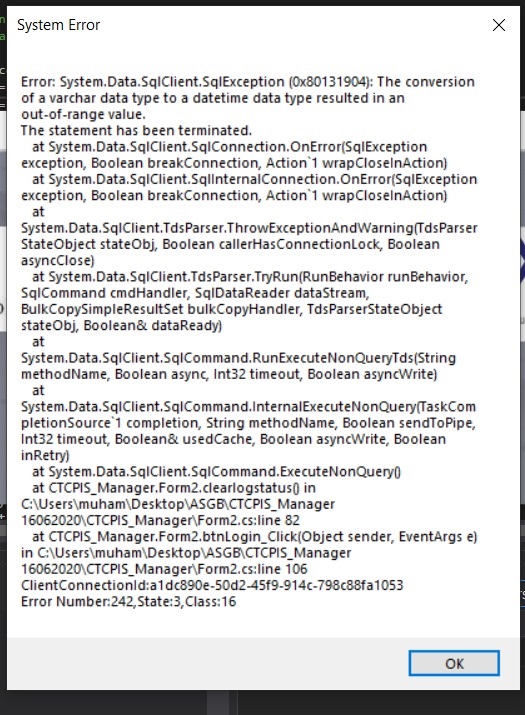 System Error

Error: System.Data.SqlClient.SqlException (0x80131904): The conversion of a varchar data type to a datetime data type resulted in an out-of-range value.
The statement has been terminated.
at System.Data.SqlClient.SqlConnection.OnError(SqlException exception, Boolean breakConnection, Action`1 wrapCloseInAction)
at System.Data.SqlClient.SqlInternalConnection.OnError(SqlException exception, Boolean breakConnection, Action`1 wrapCloseInAction)
at System.Data.SqlClient.TdsParser.ThrowExceptionAndWarning(TdsParserStateObject stateObj, Boolean callerHasConnectionLock, Boolean asyncClose)
at System.Data.SqlClient.TdsParser.TryRun(RunBehavior runBehavior, SqlCommand cmdHandler, SqlDataReader dataStream, BulkCopySimpleResultSet bulkCopyHandler, TdsParserStateObject stateObj, Boolean& dataReady)
at System.Data.SqlClient.SqlCommand.RunExecuteNonQueryTds(String methodName, Boolean async, Int32 timeout, Boolean asyncWrite)
at System.Data.SqlClient.SqlCommand.InternalExecuteNonQuery(TaskCompletionSource`1 completion, String methodName, Boolean sendToPipe, Int32 timeout, Boolean& usedCache, Boolean asyncWrite, Boolean inRetry)
at System.Data.SqlClient.SqlCommand.ExecuteNonQuery()
at CTCPIS_Manager.Form2.clearlogstatus() in C:\Users\muham\Desktop\ASGB\CTCPIS_Manager 16062020\CTCPIS_Manager\Form2.cs:line 82
at CTCPIS_Manager.Form2.btnLogin_Click(Object sender, EventArgs e) in C:\Users\muham\Desktop\ASGB\CTCPIS_Manager 16062020\CTCPIS_Manager\Form2.cs:line 106
ClientConnectionId:a1dc890e-50d2-45f9-914c-798c88fa1053
Error Number:242,State:3,Class:16

OK